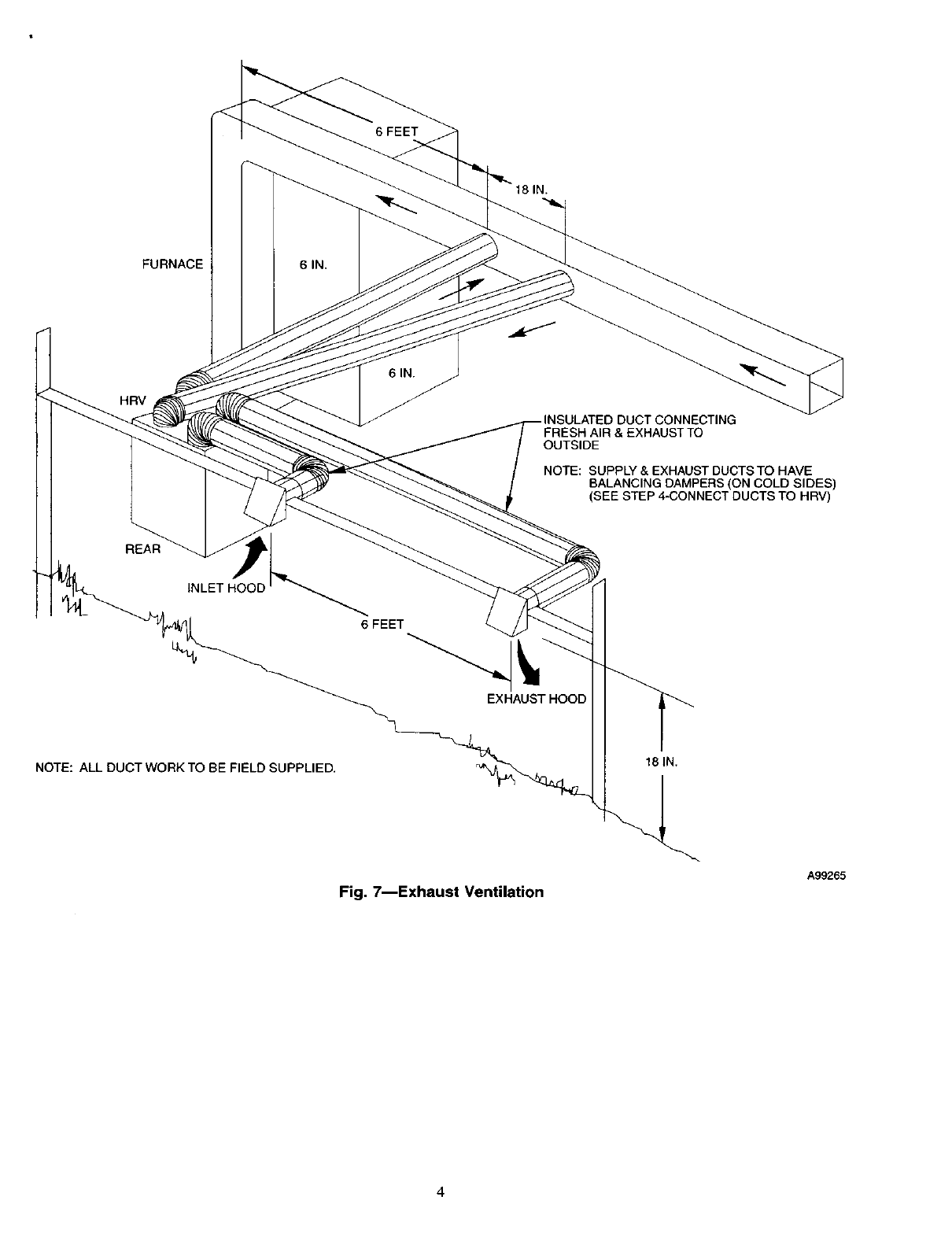 6 FEET

18 IN.

FURNACE

6 IN.

6 IN.

HRV

INSULATED DUCT CONNECTING FRESH AIR & EXHAUST TO OUTSIDE

NOTE: SUPPLY & EXHAUST DUCTS TO HAVE BALANCING DAMPERS (ON COLD SIDES) (SEE STEP 4-CONNECT DUCTS TO HRV)

REAR

INLET HOOD

6 FEET

EXHAUST HOOD

18 IN.

NOTE: ALL DUCT WORK TO BE FIELD SUPPLIED.

A99265

Fig. 7—Exhaust Ventilation

4